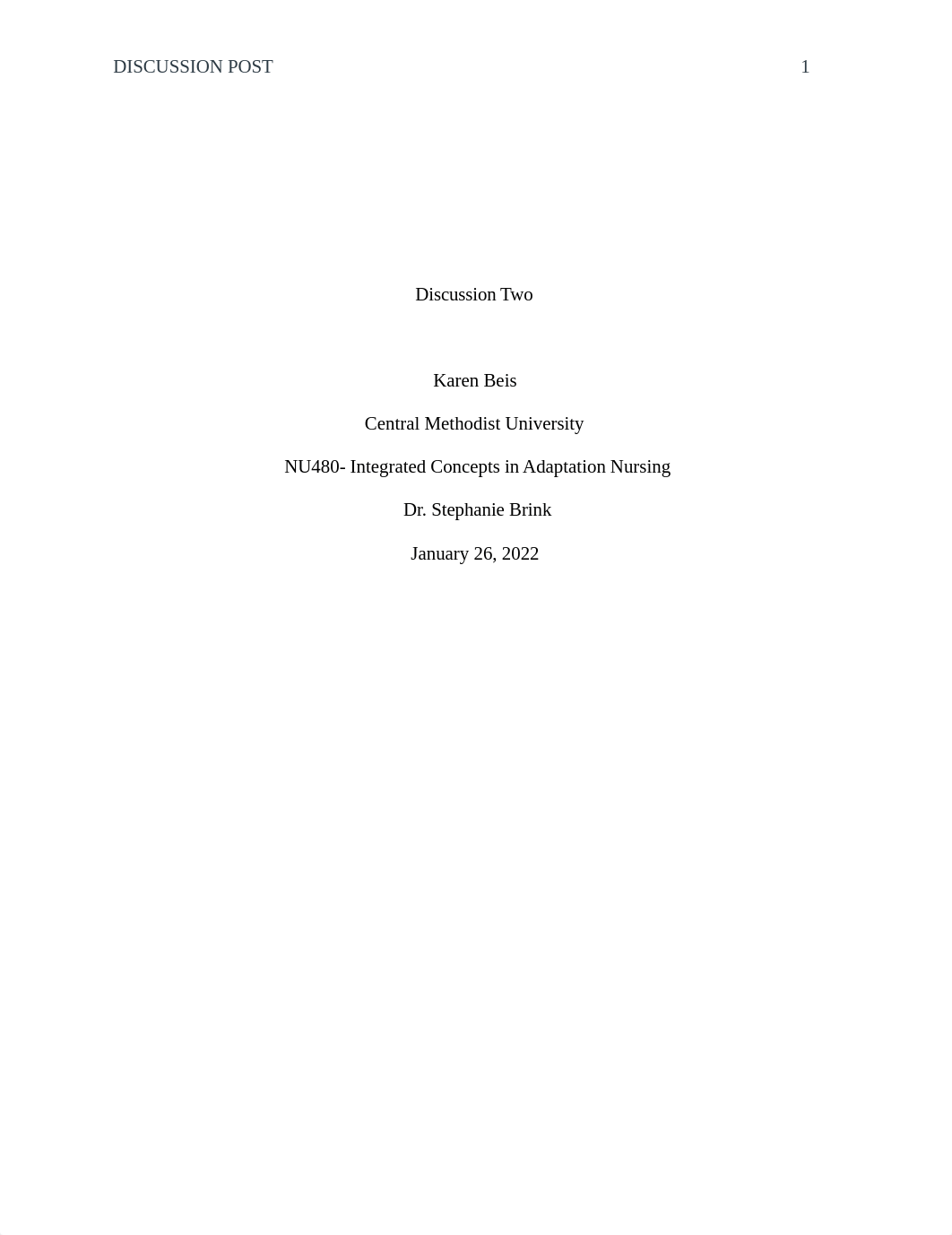 DISCUSSION POST 1

Discussion Two

Karen Beis

Central Methodist University

NU480- Integrated Concepts in Adaptation Nursing

Dr. Stephanie Brink

January 26, 2022